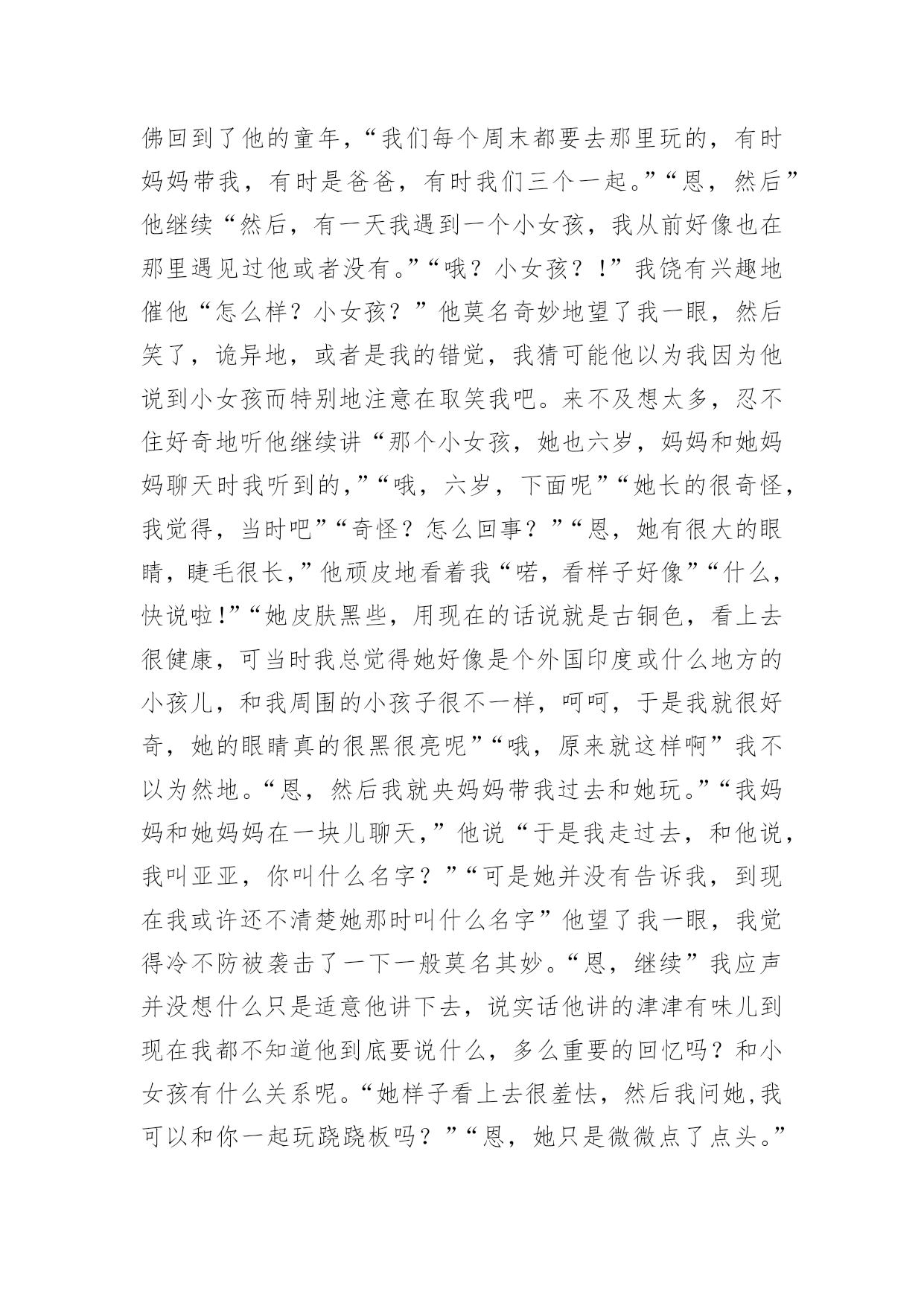 佛回到了他的童年，“我们每个周末都要去那里玩的，有时妈妈带我，有时是爸爸，有时我们三个一起。”“恩，然后”他继续“然后，有一天我遇到一个小女孩，我从前好像也在那里遇见过他或者没有。”“哦？小女孩？！”我饶有兴趣地催他“怎么样？小女孩？”他莫名奇妙地望了我一眼，然后笑了，诡异地，或者是我的错觉，我猜可能他以为我因为他说到小女孩而特别地注意在取笑我吧。来不及想太多，忍不住好奇地听他继续讲“那个小女孩，她也六岁，妈妈和她妈妈聊天时我听到的，”“哦，六岁，下面呢”“她长的很奇怪，我觉得，当时吧”“奇怪？怎么回事？”“恩，她有很大的眼睛，睫毛很长，”他顽皮地看着我“喏，看样子好像”“什么，快说啦!”“她皮肤黑些，用现在的话说就是古铜色，看上去很健康，可当时我总觉得她好像是个外国印度或什么地方的小孩儿，和我周围的小孩子很不一样，呵呵，于是我就很好奇，她的眼睛真的很黑很亮呢”“哦，原来就这样啊”我不以为然地。“恩，然后我就央妈妈带我过去和她玩。”“我妈妈和她妈妈在一块儿聊天，”他说“于是我走过去，和他说，我叫亚亚，你叫什么名字？”“可是她并没有告诉我，到现在我或许还不清楚她那时叫什么名字”他望了我一眼，我觉得冷不防被袭击了一下一般莫名其妙。“恩，继续”我应声并没想什么只是适意他讲下去，说实话他讲的津津有味儿到现在我都不知道他到底要说什么，多么重要的回忆吗？和小女孩有什么关系呢。“她样子看上去很羞怯，然后我问她,我可以和你一起玩跷跷板吗？”“恩，她只是微微点了点头。”